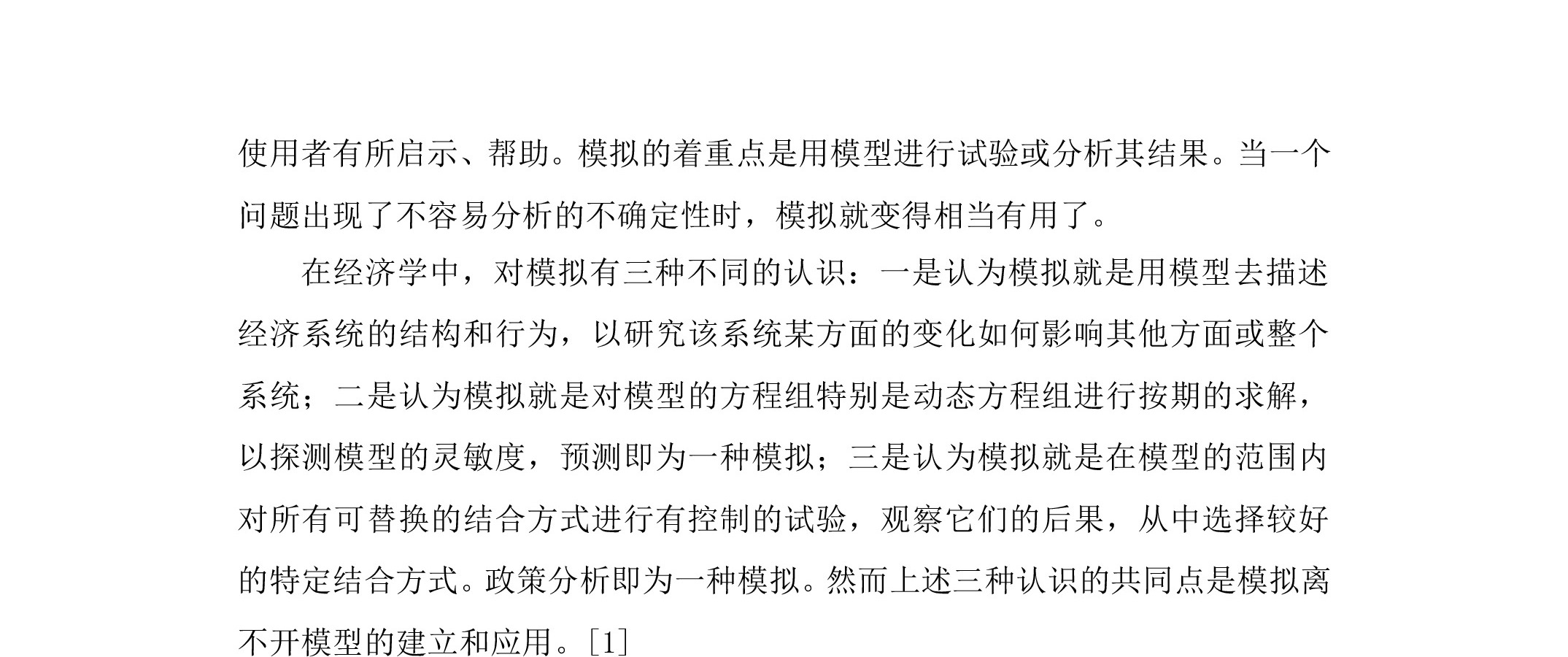 使用者有所启示、帮助。模拟的着重点是用模型进行试验或分析其结果。当一个问题出现了不容易分析的不确定性时，模拟就变得相当有用了。

在经济学中，对模拟有三种不同的认识：一是认为模拟就是用模型去描述经济系统的结构和行为，以研究该系统某方面的变化如何影响其他方面或整个系统；二是认为模拟就是对模型的方程组特别是动态方程组进行按期的求解，以探测模型的灵敏度，预测即为一种模拟；三是认为模拟就是在模型的范围内对所有可替换的结合方式进行有控制的试验，观察它们的后果，从中选择较好的特定结合方式。政策分析即为一种模拟。然而上述三种认识的共同点是模拟离不开模型的建立和应用。[1]